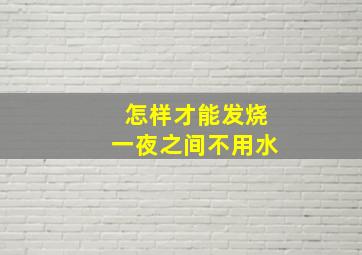 怎样才能发烧
一夜之间不用水